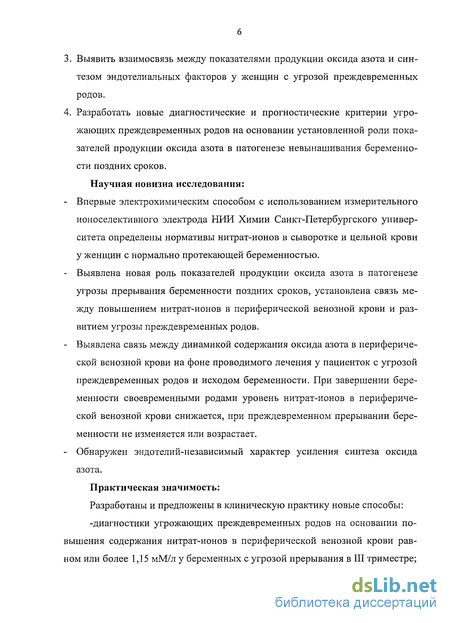 6

3. Выявить взаимосвязь между показателями продукции оксида азота и синтезом эндотелиальных факторов у женщин с угрозой преждевременных родов.

4. Разработать новые диагностические и прогностические критерии угрожающих преждевременных родов на основании установленной роли показателей продукции оксида азота в патогенезе невынашивания беременности поздних сроков.

Научная новизна исследования:

- Впервые электрохимическим способом с использованием измерительного ионоселективного электрода НИИ Химии Санкт-Петербургского университета определены нормативы нитрат-ионов в сыворотке и цельной крови у женщин с нормально протекающей беременностью.

- Выявлена новая роль показателей продукции оксида азота в патогенезе угрозы прерывания беременности поздних сроков, установлена связь между повышением нитрат-ионов в периферической венозной крови и развитием угрозы преждевременных родов.

- Выявлена связь между динамикой содержания оксида азота в периферической венозной крови на фоне проводимого лечения у пациенток с угрозой преждевременных родов и исходом беременности. При завершении беременности своевременными родами уровень нитрат-ионов в периферической венозной крови снижается, при преждевременном прерывании беременности не изменяется или возрастает.

- Обнаружен эндотелий-независимый характер усиления синтеза оксида азота.

Практическая значимость:

Разработаны и предложены в клиническую практику новые способы:

-диагностики угрожающих преждевременных родов на основании повышения содержания нитрат-ионов в периферической венозной крови равном или более 1,15 мМ/л у беременных с угрозой прерывания в III триместре;

dsLib.net
библиотека диссертаций